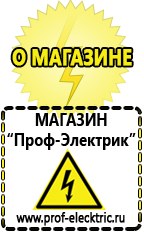 О МАГАЗИНЕ

МАГАЗИН
“Проф-Электрик”

www.prof-electric.ru